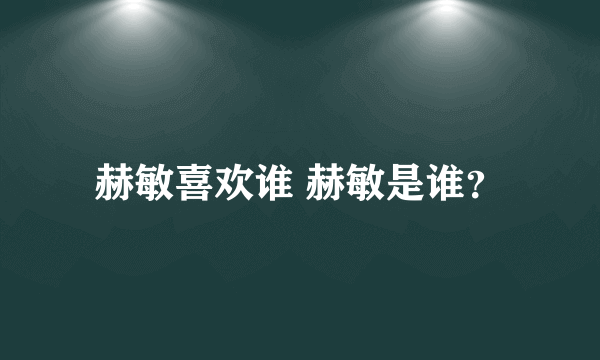 赫敏喜欢谁 赫敏是谁？